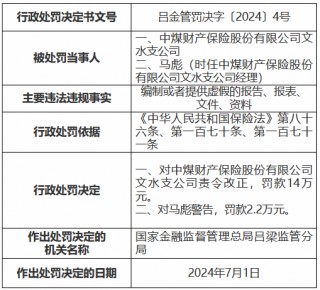 | 行政处罚决定书文号 | 吕金管罚决字〔2024〕4号 |
|---|---|
| 被处罚当事人 | 一、中煤财产保险股份有限公司文水支公司 二、马彪（时任中煤财产保险股份有限公司文水支公司经理） |
| 主要违法违规事实 | 编制或者提供虚假的报告、报表、文件、资料 |
| 行政处罚依据 | 《中华人民共和国保险法》第八十六条、第一百七十条、第一百七十一条 |
| 行政处罚决定 | 一、对中煤财产保险股份有限公司文水支公司责令改正，罚款14万元。 二、对马彪警告，罚款2.2万元。 |
| 作出处罚决定的机关名称 | 国家金融监督管理总局吕梁监管分局 |
| 作出处罚决定的日期 | 2024年7月1日 |